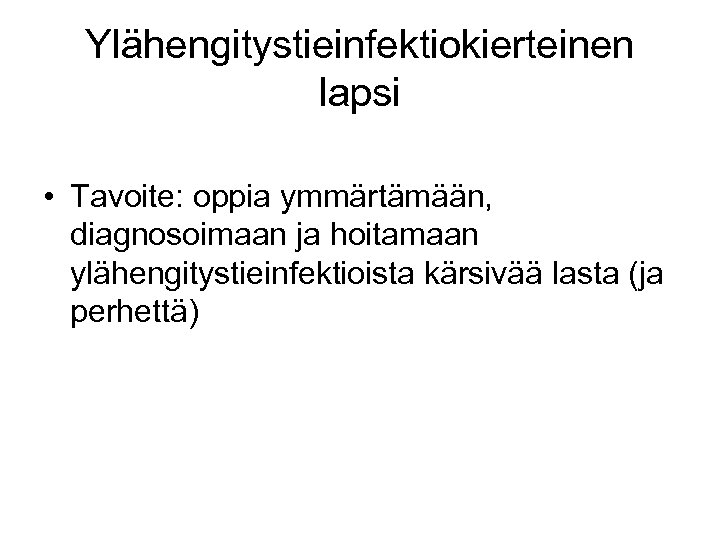 Ylähengitystieinfektiokierteinen lapsi

• Tavoite: oppia ymmärtämään, diagnosoimaan ja hoitamaan ylähengitystieinfektioista kärsivää lasta (ja perhettä)